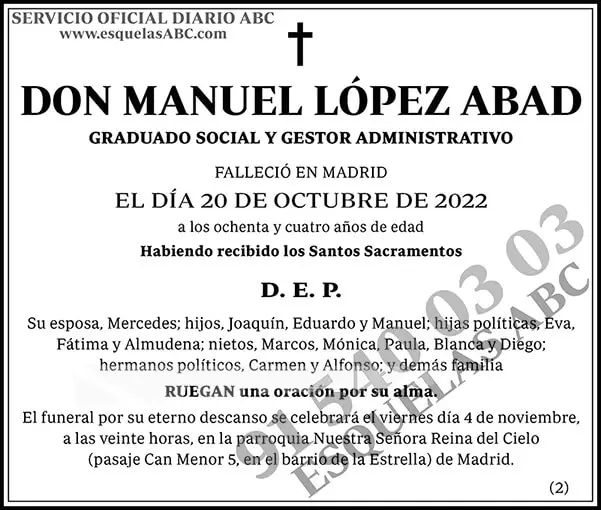 SERVICIO OFICIAL DIARIO ABC
www.esquelasABC.com

DON MANUEL LÓPEZ ABAD

GRADUADO SOCIAL Y GESTOR ADMINISTRATIVO

FALLECIÓ EN MADRID
EL DÍA 20 DE OCTUBRE DE 2022
a los ochenta y cuatro años de edad
Habiendo recibido los Santos Sacramentos

D. E. P.

Su esposa, Mercedes; hijos, Joaquín, Eduardo y Manuel; hijas políticas, Eva, Fátima y Almudena; nietos, Marcos, Mónica, Paula, Blanca y Diego; hermanos políticos, Carmen y Alfonso; y demás familia

RUEGAN una oración por su alma.

El funeral por su eterno descanso se celebrará el viernes día 4 de noviembre, a las veinte horas, en la parroquia Nuestra Señora Reina del Cielo (pasaje Can Menor 5, en el barrio de la Estrella) de Madrid.

(2)

91 540 03 03
ESQUELAS ABC